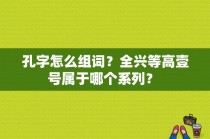 孔字怎么组词？全兴等高壹号属于哪个系列？